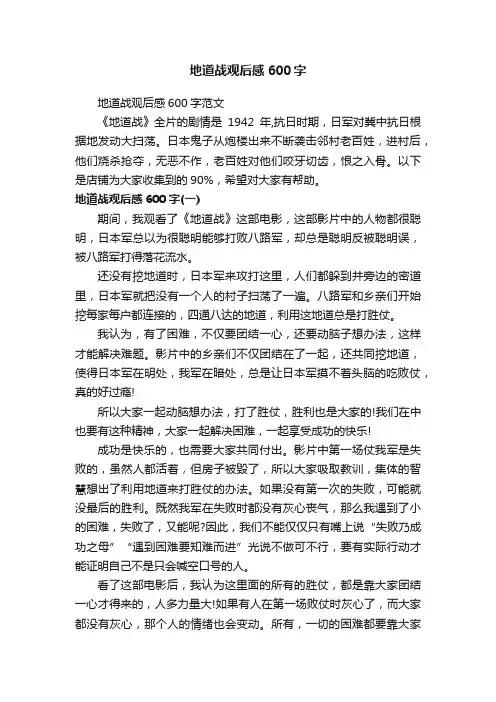 地道战观后感 600 字

地道战观后感 600 字范文

《地道战》全片的剧情是 1942 年,抗日时期，日军对冀中抗日根据地发动大扫荡。日本鬼子从炮楼出来不断袭击邻村老百姓，进村后，他们烧杀抢夺，无恶不作，老百姓对他们咬牙切齿，恨之入骨。以下是店铺为大家收集到的 90%，希望对大家有帮助。

地道战观后感 600 字(一)

期间，我观看了《地道战》这部电影，这部影片中的人物都很聪明，日本军总以为很聪明能够打败八路军，却总是聪明反被聪明误，被八路军打得落花流水。

还没有挖地道时，日本军来攻打这里，人们都躲到井旁边的密道里，日本军就把没有一个人的村子扫荡了一遍。八路军和乡亲们开始挖每家每户都连接的，四通八达的地道，利用这地道总是打胜仗。

我认为，有了困难，不仅要团结一心，还要动脑子想办法，这样才能解决难题。影片中的乡亲们不仅团结在了一起，还共同挖地道，使得日本军在明处，我军在暗处，总是让日本军摸不着头脑的吃败仗，真的好过瘾!

所以大家一起动脑想办法，打了胜仗，胜利也是大家的!我们在中也要有这种精神，大家一起解决困难，一起享受成功的快乐!

成功是快乐的，也需要大家共同付出。影片中第一场仗我军是失败的，虽然人都活着，但房子被毁了，所以大家吸取教训，集体的智慧想出了利用地道来打胜仗的办法。如果没有第一次的失败，可能就没最后的胜利。既然我军在失败时都没有灰心丧气，那么我遇到了小的困难，失败了，又能呢?因此，我们不能仅仅只有嘴上说“失败乃成功之母”“遇到困难要知难而进”光说不做可不行，要有实际行动才能证明自己不是只会喊空口号的人。

看了这部电影后，我认为这里面的所有的胜仗，都是靠大家团结一心才得来的，人多力量大!如果有人在第一场败仗时灰心了，而大家都没有灰心，那个人的情绪也会变动。所有，一切的困难都要靠大家